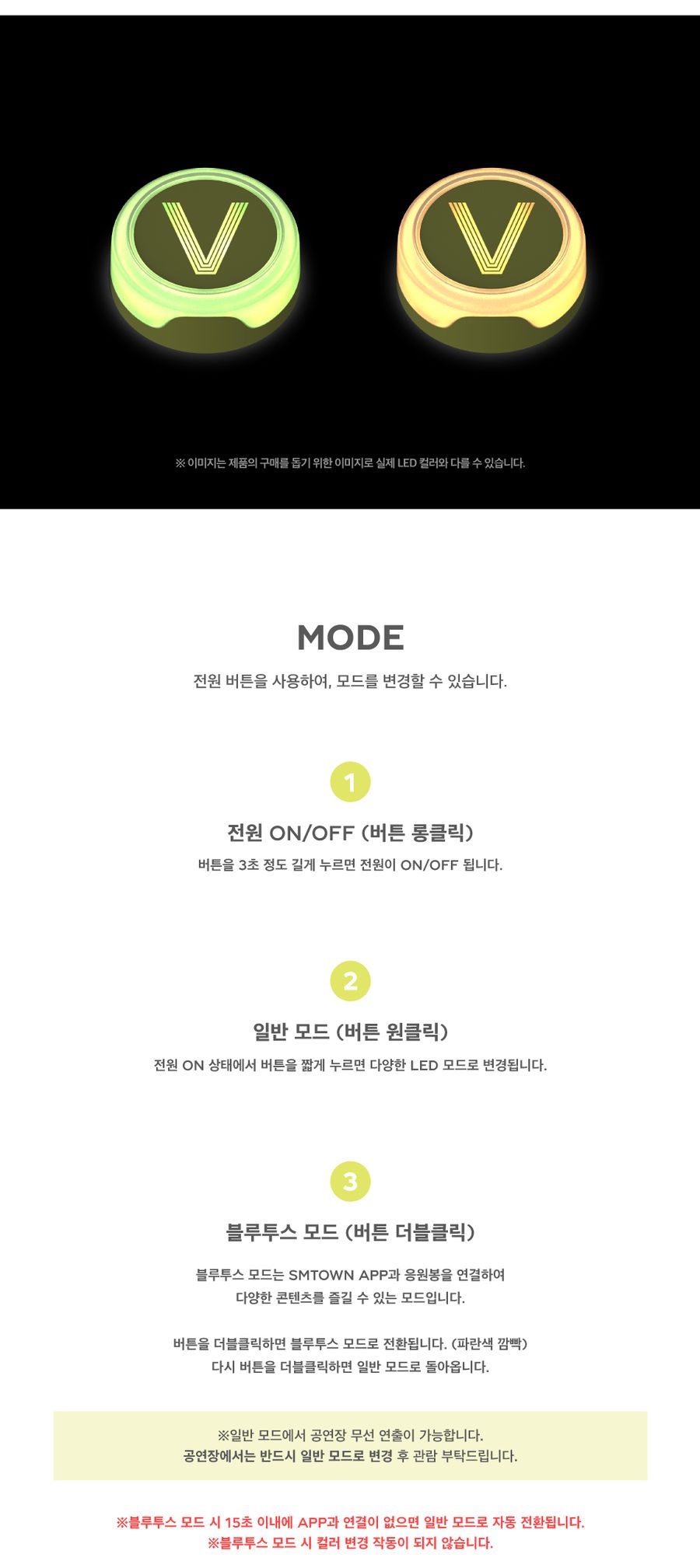 V

V

※ 이미지는 제품의 구매를 돕기 위한 이미지로 실제 LED 컬러와 다를 수 있습니다.

MODE

전원 버튼을 사용하여, 모드를 변경할 수 있습니다.

1

전원 ON/OFF (버튼 롱클릭)

버튼을 3초 정도 길게 누르면 전원이 ON/OFF 됩니다.

2

일반 모드 (버튼 원클릭)

전원 ON 상태에서 버튼을 짧게 누르면 다양한 LED 모드로 변경됩니다.

3

블루투스 모드 (버튼 더블클릭)

블루투스 모드는 SMTOWN APP과 응원봉을 연결하여 다양한 콘텐츠를 즐길 수 있는 모드입니다.

버튼을 더블클릭하면 블루투스 모드로 전환됩니다. (파란색 깜빡) 다시 버튼을 더블클릭하면 일반 모드로 돌아옵니다.

※일반 모드에서 공연장 무선 연출이 가능합니다.
공연장에서는 반드시 일반 모드로 변경 후 관람 부탁드립니다.

※블루투스 모드 시 15초 이내에 APP과 연결이 없으면 일반 모드로 자동 전환됩니다.
※블루투스 모드 시 컬러 변경 작동이 되지 않습니다.